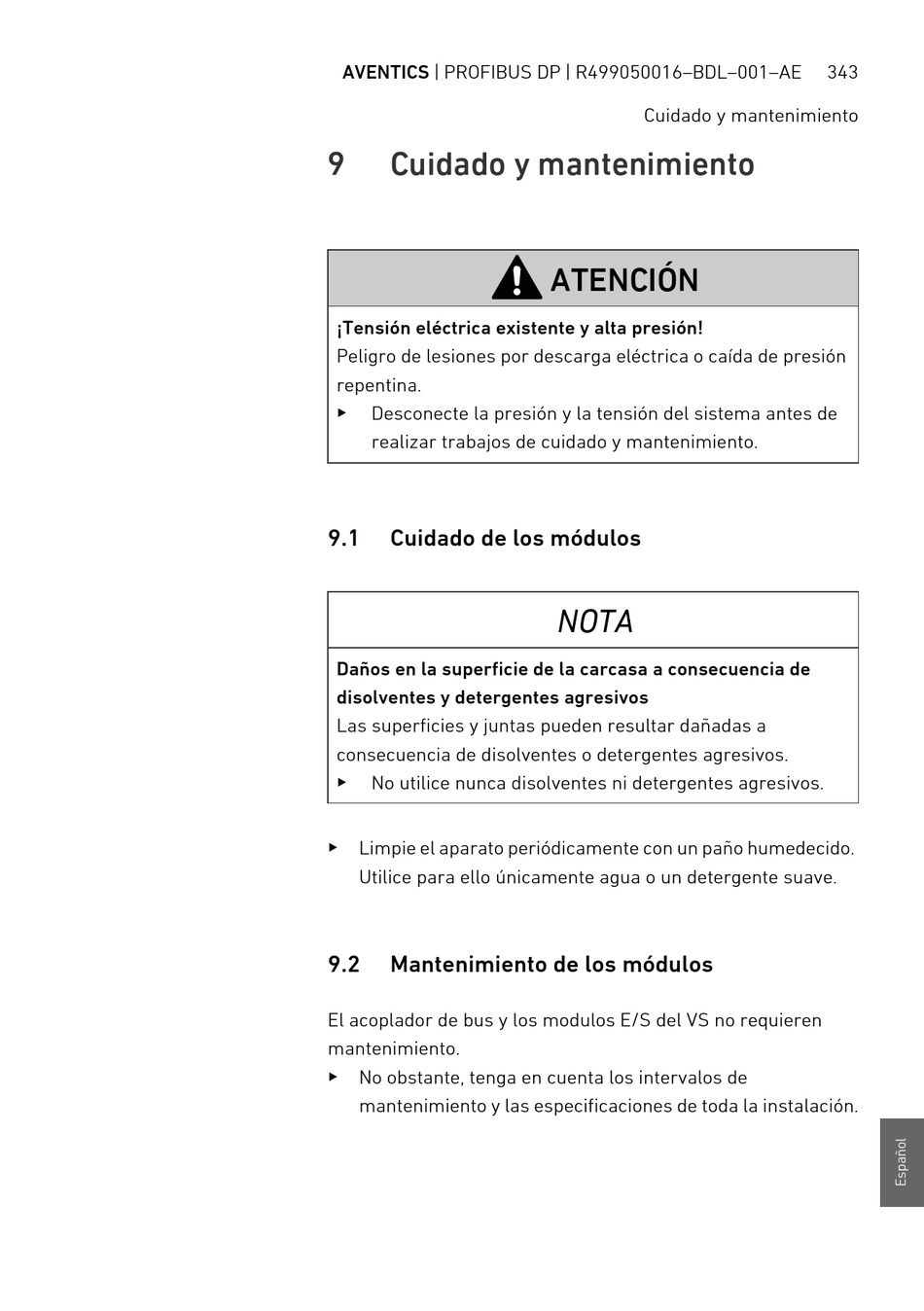 AVENTICS | PROFIBUS DP | R499050016–BDL–001–AE 343

Cuidado y mantenimiento

9 Cuidado y mantenimiento

ATENCIÓN

¡Tensión eléctrica existente y alta presión!
Peligro de lesiones por descarga eléctrica o caída de presión repentina.
▶ Desconecte la presión y la tensión del sistema antes de realizar trabajos de cuidado y mantenimiento.

9.1 Cuidado de los módulos

NOTA

Daños en la superficie de la carcasa a consecuencia de disolventes y detergentes agresivos
Las superficies y juntas pueden resultar dañadas a consecuencia de disolventes o detergentes agresivos.
▶ No utilice nunca disolventes ni detergentes agresivos.

▶ Limpie el aparato periódicamente con un paño humedecido. Utilice para ello únicamente agua o un detergente suave.

9.2 Mantenimiento de los módulos

El acoplador de bus y los modulos E/S del VS no requieren mantenimiento.
▶ No obstante, tenga en cuenta los intervalos de mantenimiento y las especificaciones de toda la instalación.

Español